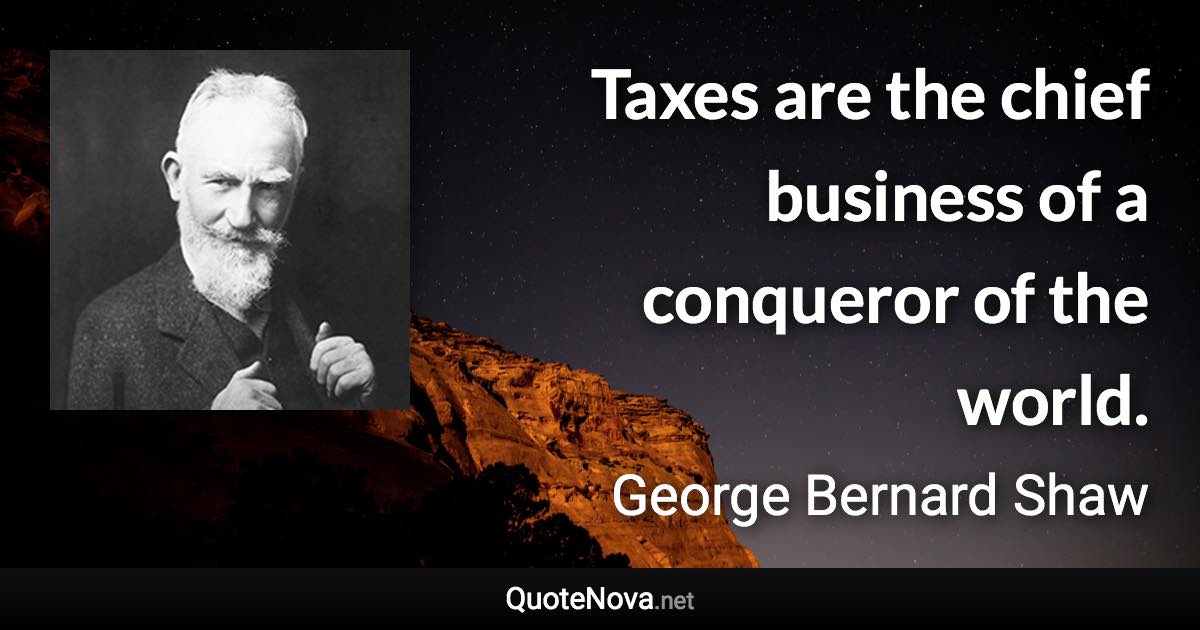 Taxes are the chief business of a conqueror of the world.

George Bernard Shaw

QuoteNova.net